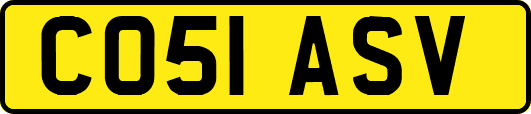 CO51 ASV